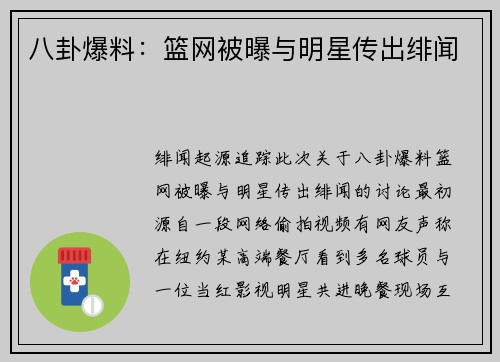 八卦爆料：篮网被曝与明星传出绯闻

绯闻起源追踪此次关于八卦爆料篮网被曝与明星传出绯闻的讨论最初源自一段网络偷拍视频有网友声称在纽约某高端餐厅看到多名球员与一位当红影视明星共进晚餐现场互